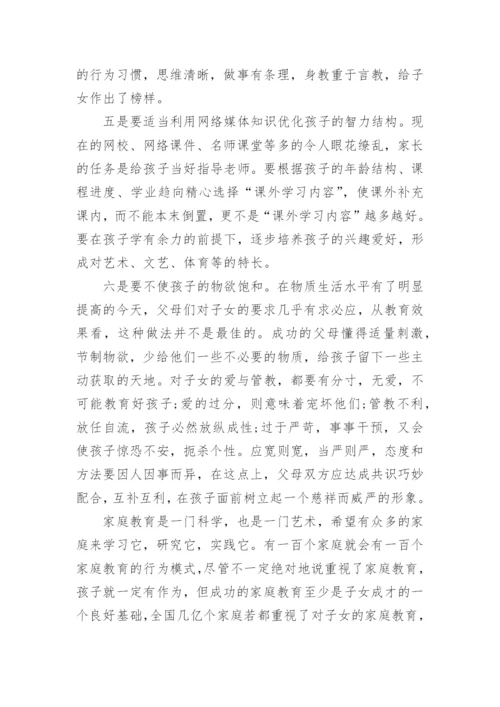 的行为习惯，思维清晰，做事有条理，身教重于言教，给子女作出了榜样。

五是要适当利用网络媒体知识优化孩子的智力结构。现在的网校、网络课件、名师课堂等多的令人眼花缭乱，家长的任务是给孩子当好指导老师。要根据孩子的年龄结构、课程进度、学业趋向精心选择“课外学习内容”，使课外补充课内，而不能本末倒置，更不是“课外学习内容”越多越好。要在孩子学有余力的前提下，逐步培养孩子的兴趣爱好，形成对艺术、文艺、体育等的特长。

六是要不使孩子的物欲饱和。在物质生活水平有了明显提高的今天，父母们对子女的要求几乎有求必应，从教育效果看，这种做法并不是最佳的。成功的父母懂得适量刺激，节制物欲，少给他们一些不必要的物质，给孩子留下一些主动获取的天地。对子女的爱与管教，都要有分寸，无爱，不可能教育好孩子;爱的过分，则意味着宠坏他们;管教不利，放任自流，孩子必然放纵成性;过于严苛，事事干预，又会使孩子惊恐不安，扼杀个性。应宽则宽，当严则严，态度和方法要因人因事而异，在这点上，父母双方应达成共识巧妙配合，互补互利，在孩子面前树立起一个慈祥而威严的形象。

家庭教育是一门科学，也是一门艺术，希望有众多的家庭来学习它，研究它，实践它。有一百个家庭就会有一百个家庭教育的行为模式，尽管不一定绝对地说重视了家庭教育，孩子就一定有作为，但成功的家庭教育至少是子女成才的一个良好基础，全国几亿个家庭若都重视了对子女的家庭教育，